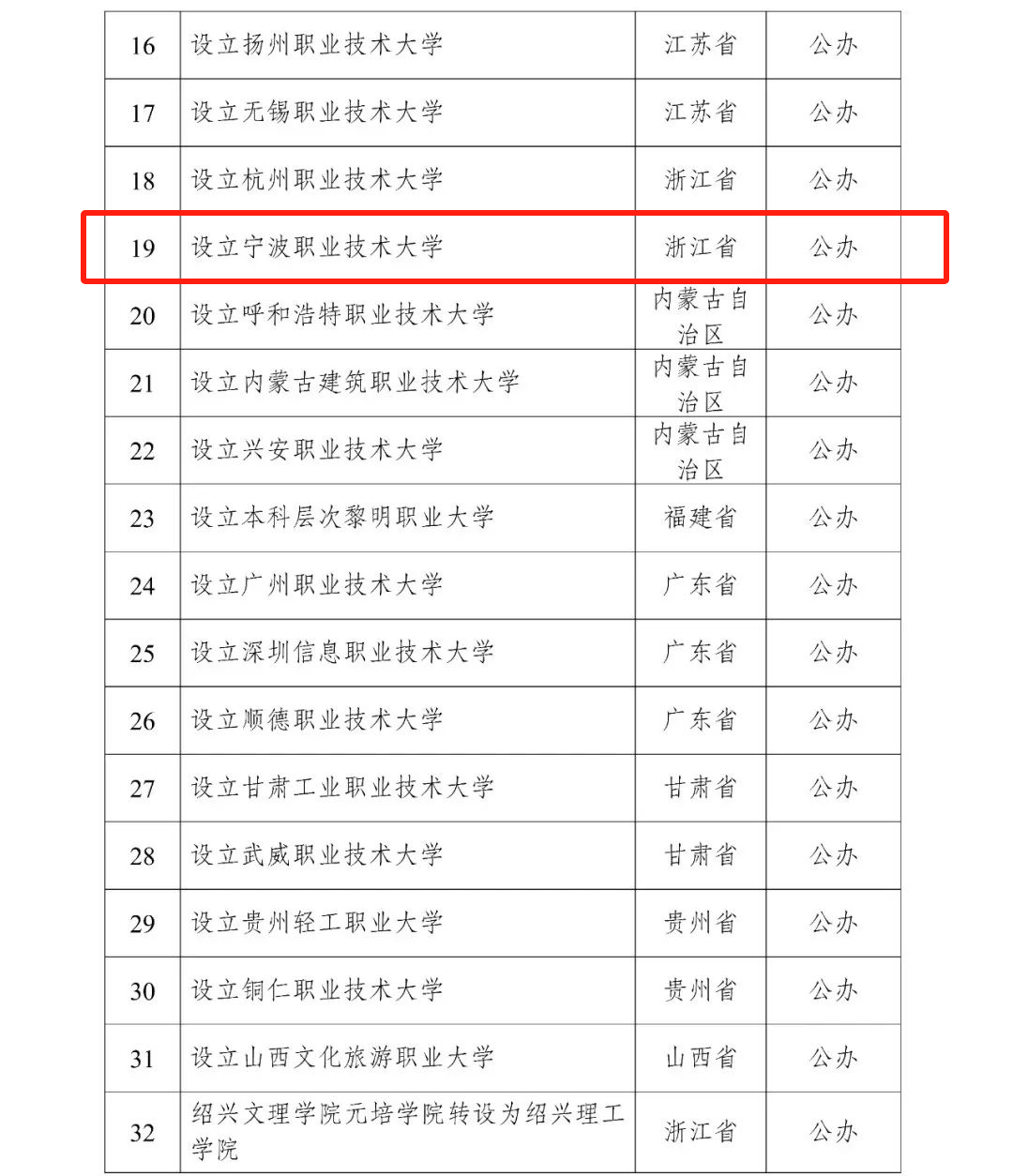 | 16 | 设立扬州职业技术大学 | 江苏省 | 公办 |
|---|---|---|---|
| 17 | 设立无锡职业技术大学 | 江苏省 | 公办 |
| 18 | 设立杭州职业技术大学 | 浙江省 | 公办 |
| 19 | 设立宁波职业技术大学 | 浙江省 | 公办 |
| 20 | 设立呼和浩特职业技术大学 | 内蒙古自治区 | 公办 |
| 21 | 设立内蒙古建筑职业技术大学 | 内蒙古自治区 | 公办 |
| 22 | 设立兴安职业技术大学 | 内蒙古自治区 | 公办 |
| 23 | 设立本科层次黎明职业大学 | 福建省 | 公办 |
| 24 | 设立广州职业技术大学 | 广东省 | 公办 |
| 25 | 设立深圳信息职业技术大学 | 广东省 | 公办 |
| 26 | 设立顺德职业技术大学 | 广东省 | 公办 |
| 27 | 设立甘肃工业职业技术大学 | 甘肃省 | 公办 |
| 28 | 设立武威职业技术大学 | 甘肃省 | 公办 |
| 29 | 设立贵州轻工职业大学 | 贵州省 | 公办 |
| 30 | 设立铜仁职业技术大学 | 贵州省 | 公办 |
| 31 | 设立山西文化旅游职业大学 | 山西省 | 公办 |
| 32 | 绍兴文理学院元培学院转设为绍兴理工学院 | 浙江省 | 公办 |